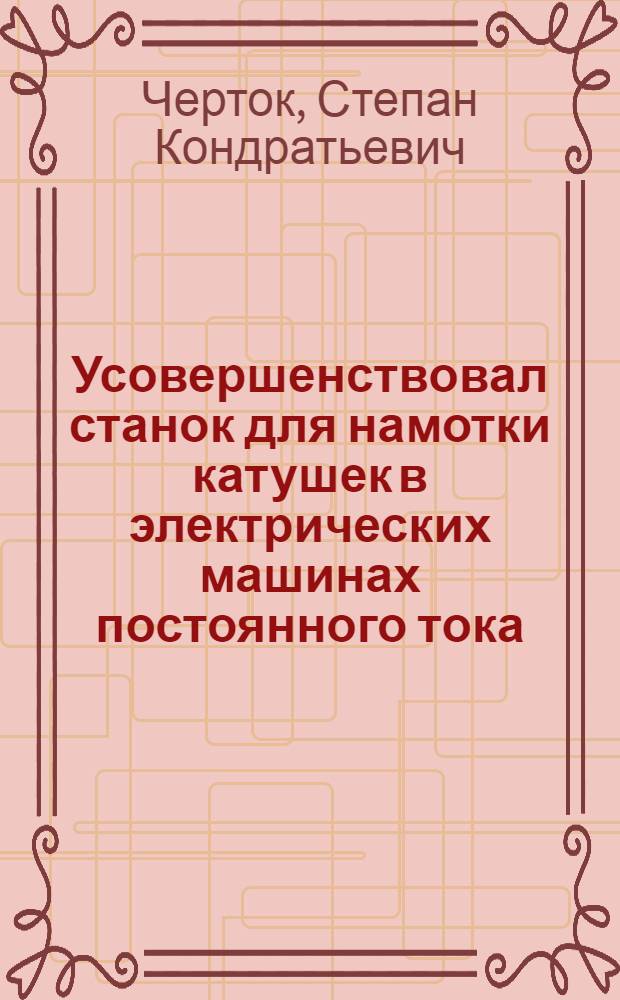 Черток, Степан Кондратьевич

Усовершенствовал станок для намотки катушек в электрических машинах постоянного тока